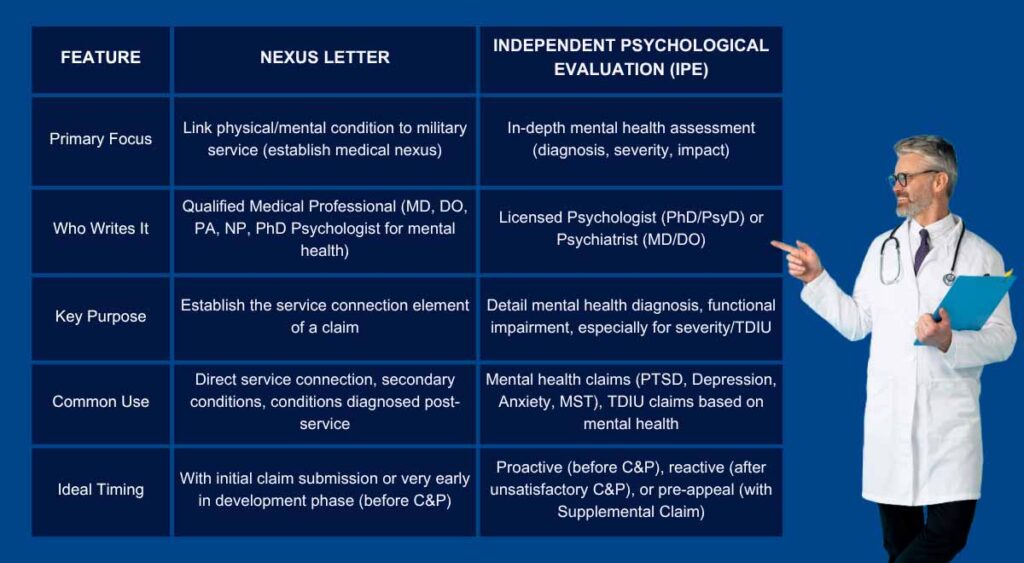 | FEATURE | NEXUS LETTER | INDEPENDENT PSYCHOLOGICAL EVALUATION (IPE) |
|---|---|---|
| Primary Focus | Link physical/mental condition to military service (establish medical nexus) | In-depth mental health assessment (diagnosis, severity, impact) |
| Who Writes It | Qualified Medical Professional (MD, DO, PA, NP, PhD Psychologist for mental health) | Licensed Psychologist (PhD/PsyD) or Psychiatrist (MD/DO) |
| Key Purpose | Establish the service connection element of a claim | Detail mental health diagnosis, functional impairment, especially for severity/TDIU |
| Common Use | Direct service connection, secondary conditions, conditions diagnosed post-service | Mental health claims (PTSD, Depression, Anxiety, MST), TDIU claims based on mental health |
| Ideal Timing | With initial claim submission or very early in development phase (before C&P) | Proactive (before C&P), reactive (after unsatisfactory C&P), or pre-appeal (with Supplemental Claim) |